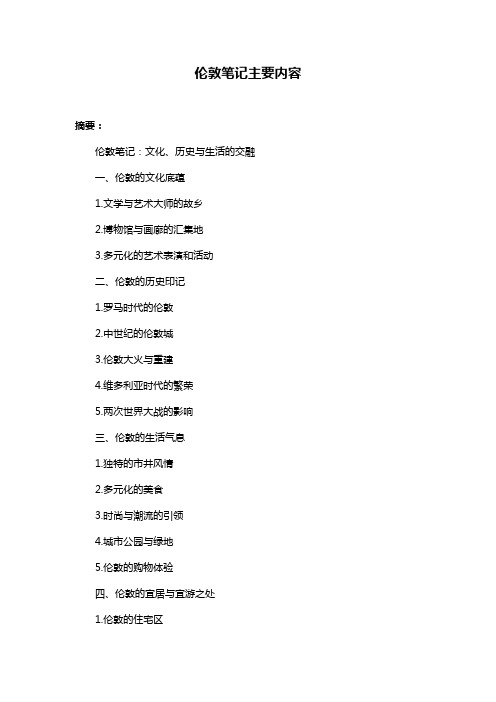 伦敦笔记主要内容

摘要：

伦敦笔记：文化、历史与生活的交融

一、伦敦的文化底蕴

1.文学与艺术大师的故乡

2.博物馆与画廊的汇集地

3.多元化的艺术表演和活动

二、伦敦的历史印记

1.罗马时代的伦敦

2.中世纪的伦敦城

3.伦敦大火与重建

4.维多利亚时代的繁荣

5.两次世界大战的影响

三、伦敦的生活气息

1.独特的市井风情

2.多元化的美食

3.时尚与潮流的引领

4.城市公园与绿地

5.伦敦的购物体验

四、伦敦的宜居与宜游之处

1.伦敦的住宅区